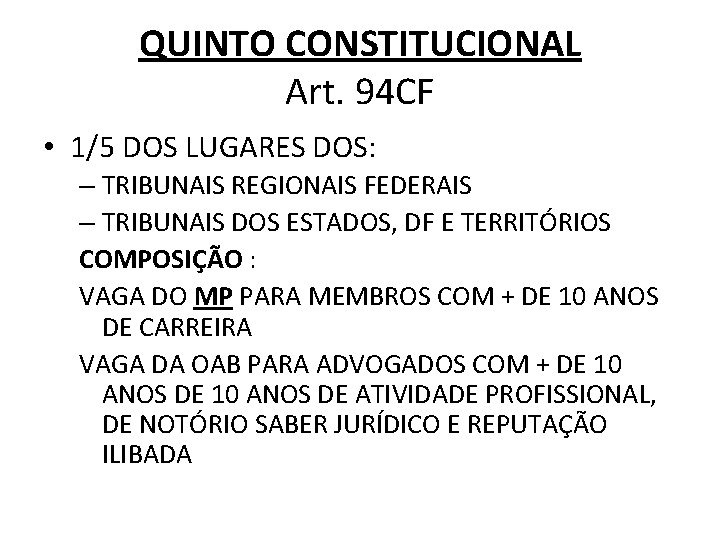 QUINTO CONSTITUCIONAL
Art. 94CF

• 1/5 DOS LUGARES DOS:
– TRIBUNAIS REGIONAIS FEDERAIS
– TRIBUNAIS DOS ESTADOS, DF E TERRITÓRIOS

COMPOSIÇÃO :

VAGA DO MP PARA MEMBROS COM + DE 10 ANOS DE CARREIRA

VAGA DA OAB PARA ADVOGADOS COM + DE 10 ANOS DE 10 ANOS DE ATIVIDADE PROFISSIONAL, DE NOTÓRIO SABER JURÍDICO E REPUTAÇÃO ILIBADA